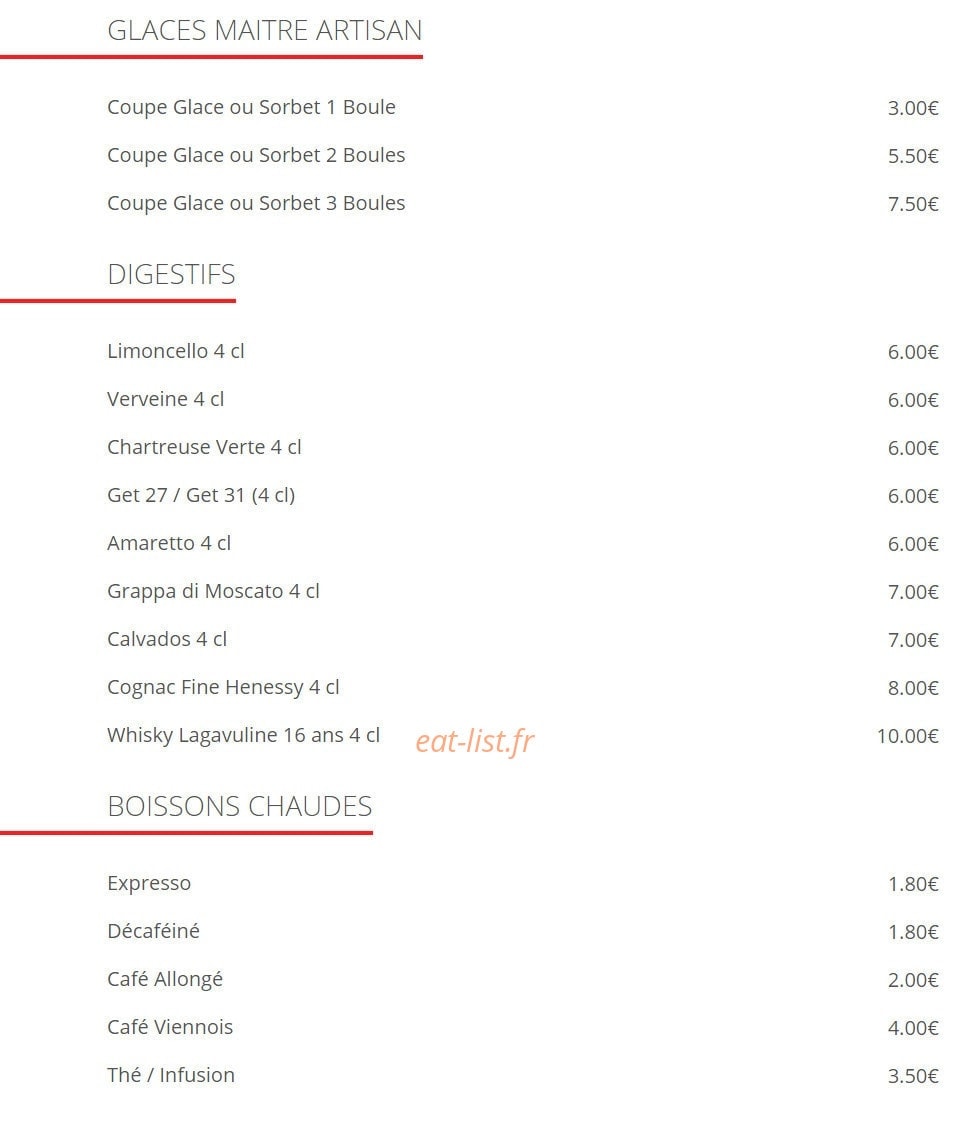 GLACES MAITRE ARTISAN

Coupe Glace ou Sorbet 1 Boule 3.00€

Coupe Glace ou Sorbet 2 Boules 5.50€

Coupe Glace ou Sorbet 3 Boules 7.50€

DIGESTIFS

Limoncello 4 cl 6.00€

Verveine 4 cl 6.00€

Chartreuse Verte 4 cl 6.00€

Get 27 / Get 31 (4 cl) 6.00€

Amaretto 4 cl 6.00€

Grappa di Moscato 4 cl 7.00€

Calvados 4 cl 7.00€

Cognac Fine Henessy 4 cl 8.00€

Whisky Lagavuline 16 ans 4 cl 10.00€

BOISSONS CHAUDES

Expresso 1.80€

Décaféiné 1.80€

Café Allongé 2.00€

Café Viennois 4.00€

Thé / Infusion 3.50€

eat-list.fr